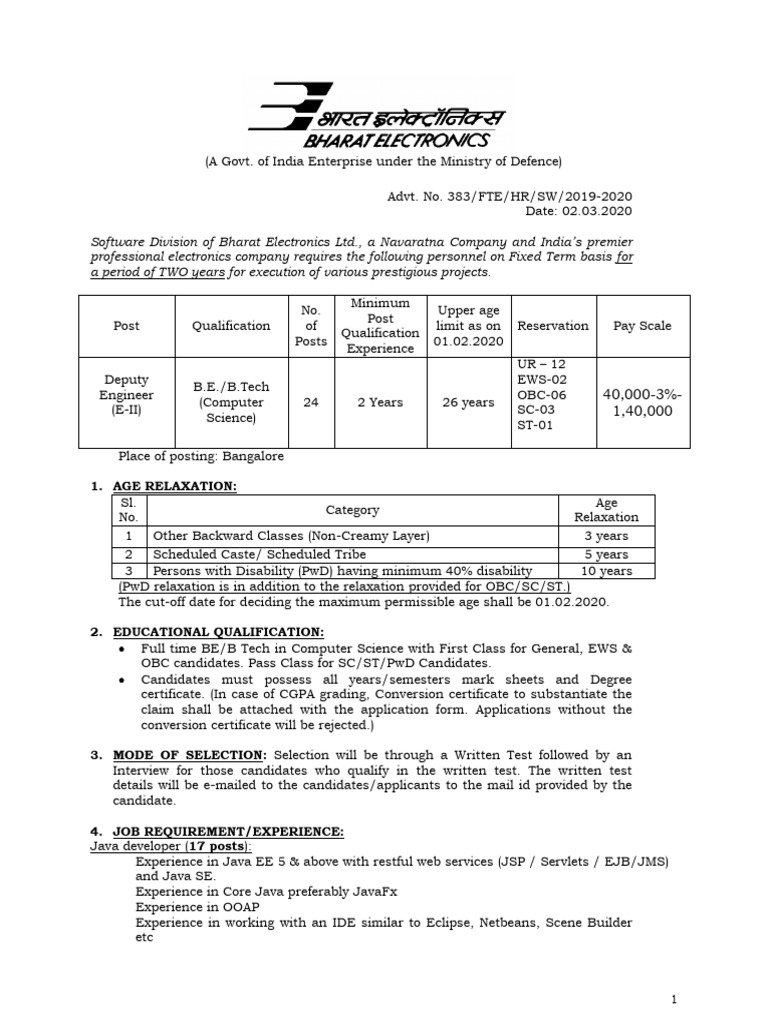 भारत इलेक्ट्रॉनिक्स
BHARAT ELECTRONICS
(A Govt. of India Enterprise under the Ministry of Defence)

Advt. No. 383/FTE/HR/SW/2019-2020
Date: 02.03.2020

Software Division of Bharat Electronics Ltd., a Navaratna Company and India's premier professional electronics company requires the following personnel on Fixed Term basis for a period of TWO years for execution of various prestigious projects.

| Post | Qualification | No. of Posts | Minimum Post Qualification Experience | Upper age limit as on 01.02.2020 | Reservation | Pay Scale |
|---|---|---|---|---|---|---|
| Deputy Engineer (E-II) | B.E./B.Tech (Computer Science) | 24 | 2 Years | 26 years | UR – 12 EWS-02 OBC-06 SC-03 ST-01 | 40,000-3%-1,40,000 |

Place of posting: Bangalore

1. AGE RELAXATION:

| Sl. No. | Category | Age Relaxation |
|---|---|---|
| 1 | Other Backward Classes (Non-Creamy Layer) | 3 years |
| 2 | Scheduled Caste/ Scheduled Tribe | 5 years |
| 3 | Persons with Disability (PwD) having minimum 40% disability | 10 years |

(PwD relaxation is in addition to the relaxation provided for OBC/SC/ST.)
The cut-off date for deciding the maximum permissible age shall be 01.02.2020.

2. EDUCATIONAL QUALIFICATION:
• Full time BE/B Tech in Computer Science with First Class for General, EWS & OBC candidates. Pass Class for SC/ST/PwD Candidates.
• Candidates must possess all years/semesters mark sheets and Degree certificate. (In case of CGPA grading, Conversion certificate to substantiate the claim shall be attached with the application form. Applications without the conversion certificate will be rejected.)

3. MODE OF SELECTION: Selection will be through a Written Test followed by an Interview for those candidates who qualify in the written test. The written test details will be e-mailed to the candidates/applicants to the mail id provided by the candidate.

4. JOB REQUIREMENT/EXPERIENCE:
Java developer (17 posts):
Experience in Java EE 5 & above with restful web services (JSP / Servlets / EJB/JMS) and Java SE.
Experience in Core Java preferably JavaFx
Experience in OOAP
Experience in working with an IDE similar to Eclipse, Netbeans, Scene Builder etc

1